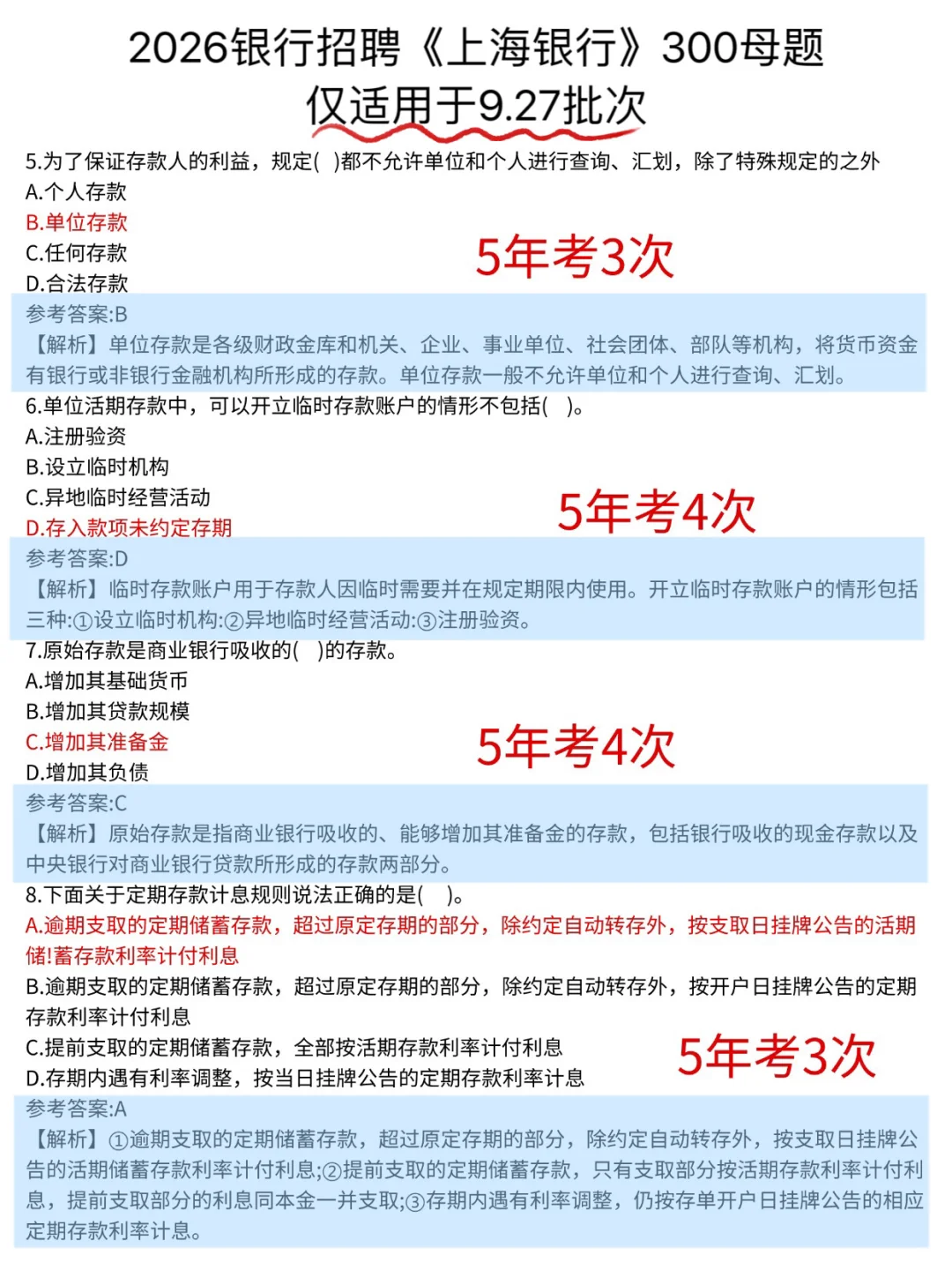 2026银行招聘《上海银行》300母题
仅适用于9.27批次

5.为了保证存款人的利益，规定( )都不允许单位和个人进行查询、汇划，除了特殊规定的之外
A.个人存款
B.单位存款
C.任何存款
D.合法存款

5年考3次

参考答案:B
【解析】单位存款是各级财政金库和机关、企业、事业单位、社会团体、部队等机构，将货币资金有银行或非银行金融机构所形成的存款。单位存款一般不允许单位和个人进行查询、汇划。

6.单位活期存款中，可以开立临时存款账户的情形不包括( )。
A.注册验资
B.设立临时机构
C.异地临时经营活动
D.存入款项未约定存期

5年考4次

参考答案:D
【解析】临时存款账户用于存款人因临时需要并在规定期限内使用。开立临时存款账户的情形包括三种:①设立临时机构:②异地临时经营活动:③注册验资。

7.原始存款是商业银行吸收的( )的存款。
A.增加其基础货币
B.增加其贷款规模
C.增加其准备金
D.增加其负债

5年考4次

参考答案:C
【解析】原始存款是指商业银行吸收的、能够增加其准备金的存款，包括银行吸收的现金存款以及中央银行对商业银行贷款所形成的存款两部分。

8.下面关于定期存款计息规则说法正确的是( )。
A.逾期支取的定期储蓄存款，超过原定存期的部分，除约定自动转存外，按支取日挂牌公告的活期储!蓄存款利率计付利息
B.逾期支取的定期储蓄存款，超过原定存期的部分，除约定自动转存外，按开户日挂牌公告的定期存款利率计付利息
C.提前支取的定期储蓄存款，全部按活期存款利率计付利息
D.存期内遇有利率调整，按当日挂牌公告的定期存款利率计息

5年考3次

参考答案:A
【解析】①逾期支取的定期储蓄存款，超过原定存期的部分，除约定自动转存外，按支取日挂牌公告的活期储蓄存款利率计付利息;②提前支取的定期储蓄存款，只有支取部分按活期存款利率计付利息，提前支取部分的利息同本金一并支取;③存期内遇有利率调整，仍按存单开户日挂牌公告的相应定期存款利率计息。